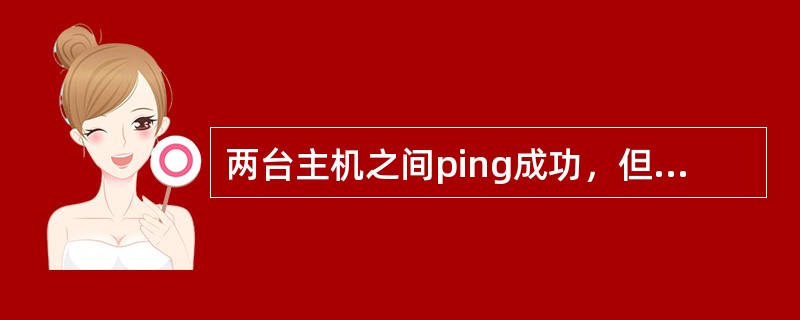 两台主机之间ping成功，但...